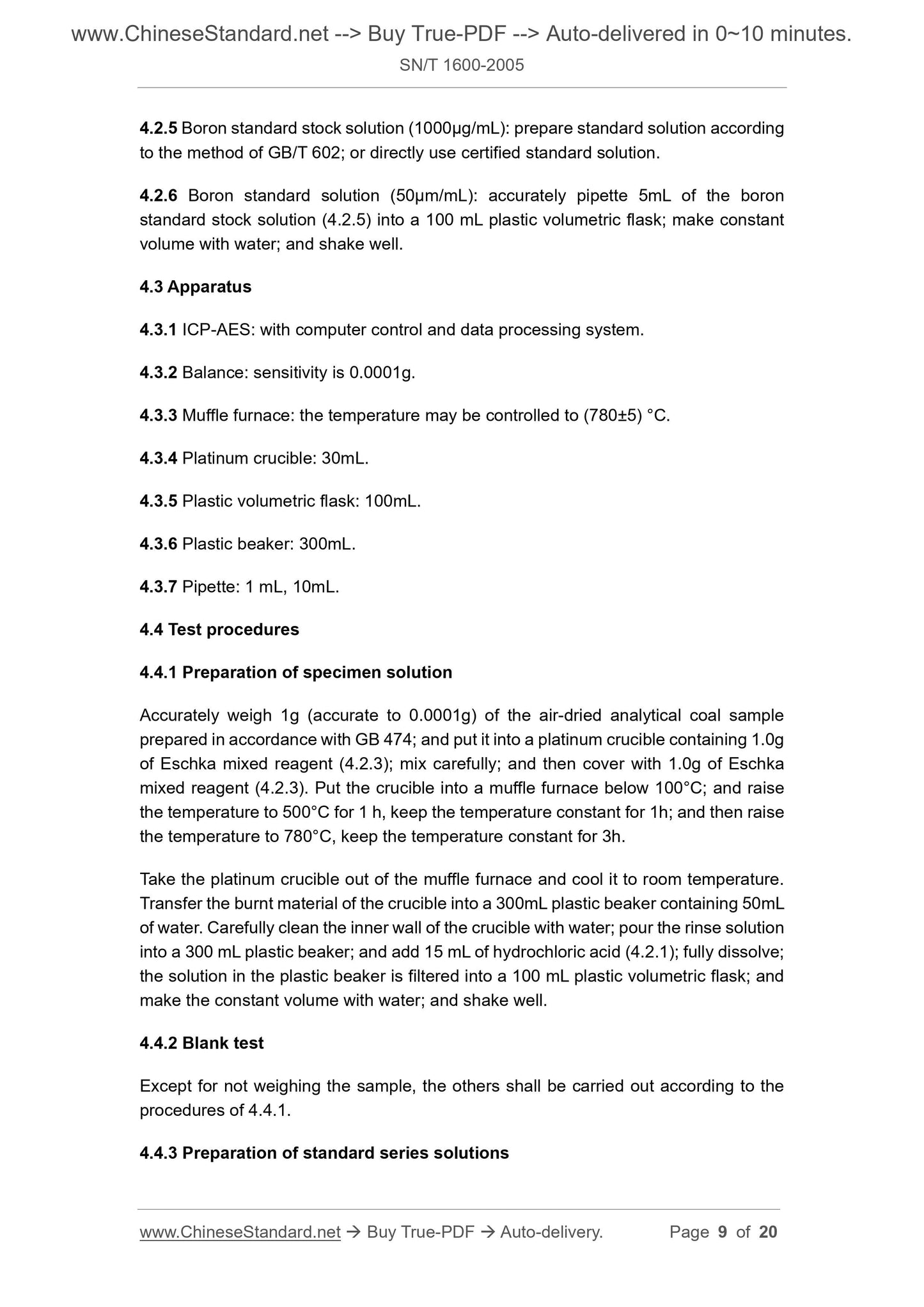 www.ChineseStandard.net --> Buy True-PDF --> Auto-delivered in 0~10 minutes.
SN/T 1600-2005

4.2.5 Boron standard stock solution (1000μg/mL): prepare standard solution according to the method of GB/T 602; or directly use certified standard solution.

4.2.6 Boron standard solution (50μm/mL): accurately pipette 5mL of the boron standard stock solution (4.2.5) into a 100 mL plastic volumetric flask; make constant volume with water; and shake well.

4.3 Apparatus

4.3.1 ICP-AES: with computer control and data processing system.

4.3.2 Balance: sensitivity is 0.0001g.

4.3.3 Muffle furnace: the temperature may be controlled to (780±5) °C.

4.3.4 Platinum crucible: 30mL.

4.3.5 Plastic volumetric flask: 100mL.

4.3.6 Plastic beaker: 300mL.

4.3.7 Pipette: 1 mL, 10mL.

4.4 Test procedures

4.4.1 Preparation of specimen solution

Accurately weigh 1g (accurate to 0.0001g) of the air-dried analytical coal sample prepared in accordance with GB 474; and put it into a platinum crucible containing 1.0g of Eschka mixed reagent (4.2.3); mix carefully; and then cover with 1.0g of Eschka mixed reagent (4.2.3). Put the crucible into a muffle furnace below 100°C; and raise the temperature to 500°C for 1 h, keep the temperature constant for 1h; and then raise the temperature to 780°C, keep the temperature constant for 3h.

Take the platinum crucible out of the muffle furnace and cool it to room temperature. Transfer the burnt material of the crucible into a 300mL plastic beaker containing 50mL of water. Carefully clean the inner wall of the crucible with water; pour the rinse solution into a 300 mL plastic beaker; and add 15 mL of hydrochloric acid (4.2.1); fully dissolve; the solution in the plastic beaker is filtered into a 100 mL plastic volumetric flask; and make the constant volume with water; and shake well.

4.4.2 Blank test

Except for not weighing the sample, the others shall be carried out according to the procedures of 4.4.1.

4.4.3 Preparation of standard series solutions

www.ChineseStandard.net → Buy True-PDF → Auto-delivery. Page 9 of 20